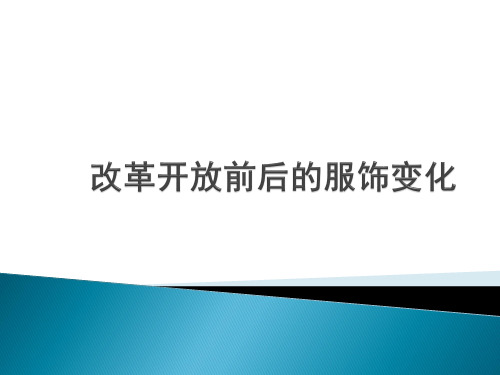 改革开放前后的服饰变化